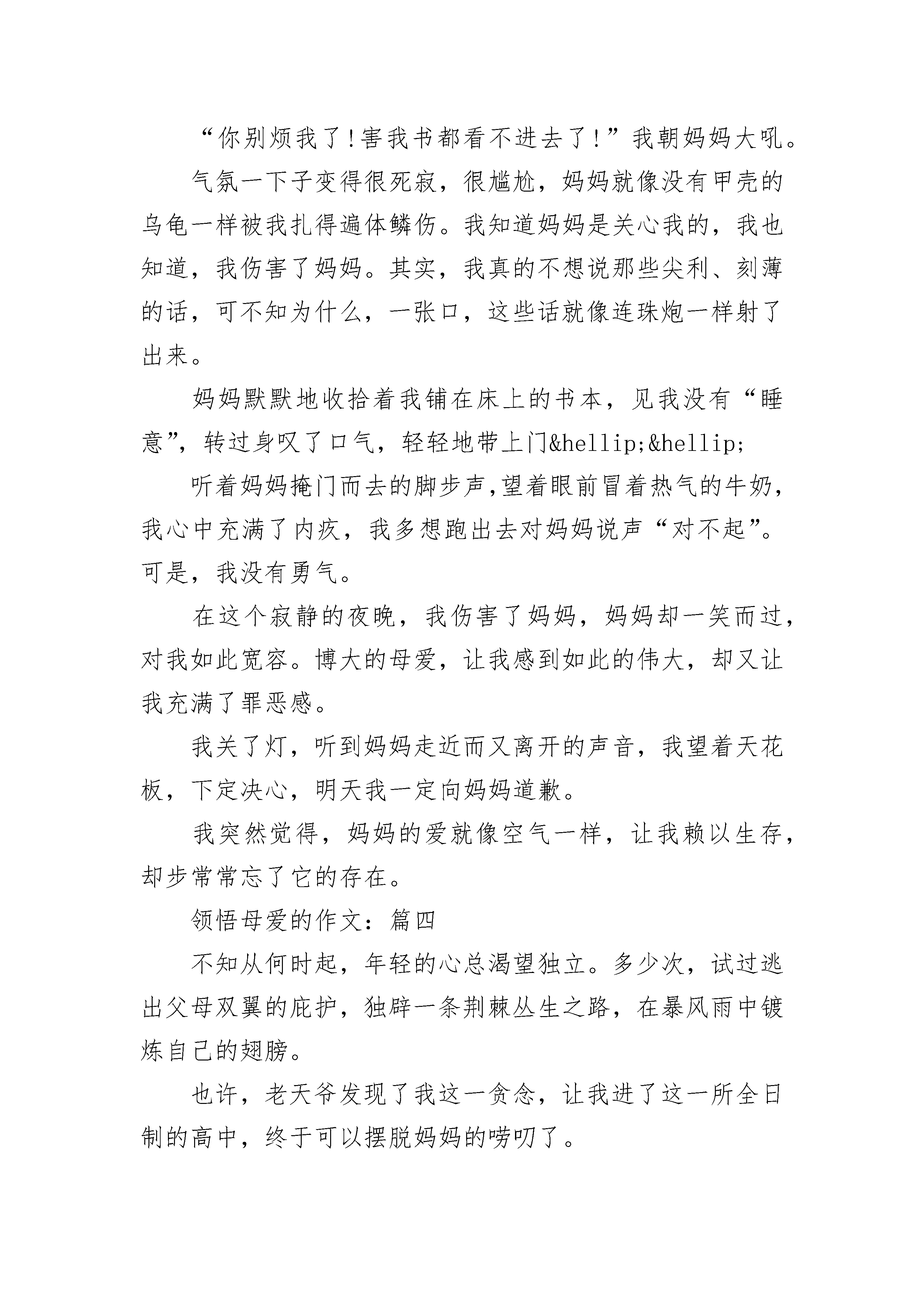 “你别烦我了!害我书都看不进去了!”我朝妈妈大吼。

气氛一下子变得很死寂，很尴尬，妈妈就像没有甲壳的乌龟一样被我扎得遍体鳞伤。我知道妈妈是关心我的，我也知道，我伤害了妈妈。其实，我真的不想说那些尖利、刻薄的话，可不知为什么，一张口，这些话就像连珠炮一样射了出来。

妈妈默默地收拾着我铺在床上的书本，见我没有“睡意”，转过身叹了口气，轻轻地带上门&hellip;&hellip;

听着妈妈掩门而去的脚步声,望着眼前冒着热气的牛奶，我心中充满了内疚，我多想跑出去对妈妈说声“对不起”。可是，我没有勇气。

在这个寂静的夜晚，我伤害了妈妈，妈妈却一笑而过，对我如此宽容。博大的母爱，让我感到如此的伟大，却又让我充满了罪恶感。

我关了灯，听到妈妈走近而又离开的声音，我望着天花板，下定决心，明天我一定向妈妈道歉。

我突然觉得，妈妈的爱就像空气一样，让我赖以生存，却步常常忘了它的存在。

领悟母爱的作文：篇四

不知从何时起，年轻的心总渴望独立。多少次，试过逃出父母双翼的庇护，独辟一条荆棘丛生之路，在暴风雨中镀炼自己的翅膀。

也许，老天爷发现了我这一贪念，让我进了这一所全日制的高中，终于可以摆脱妈妈的唠叨了。